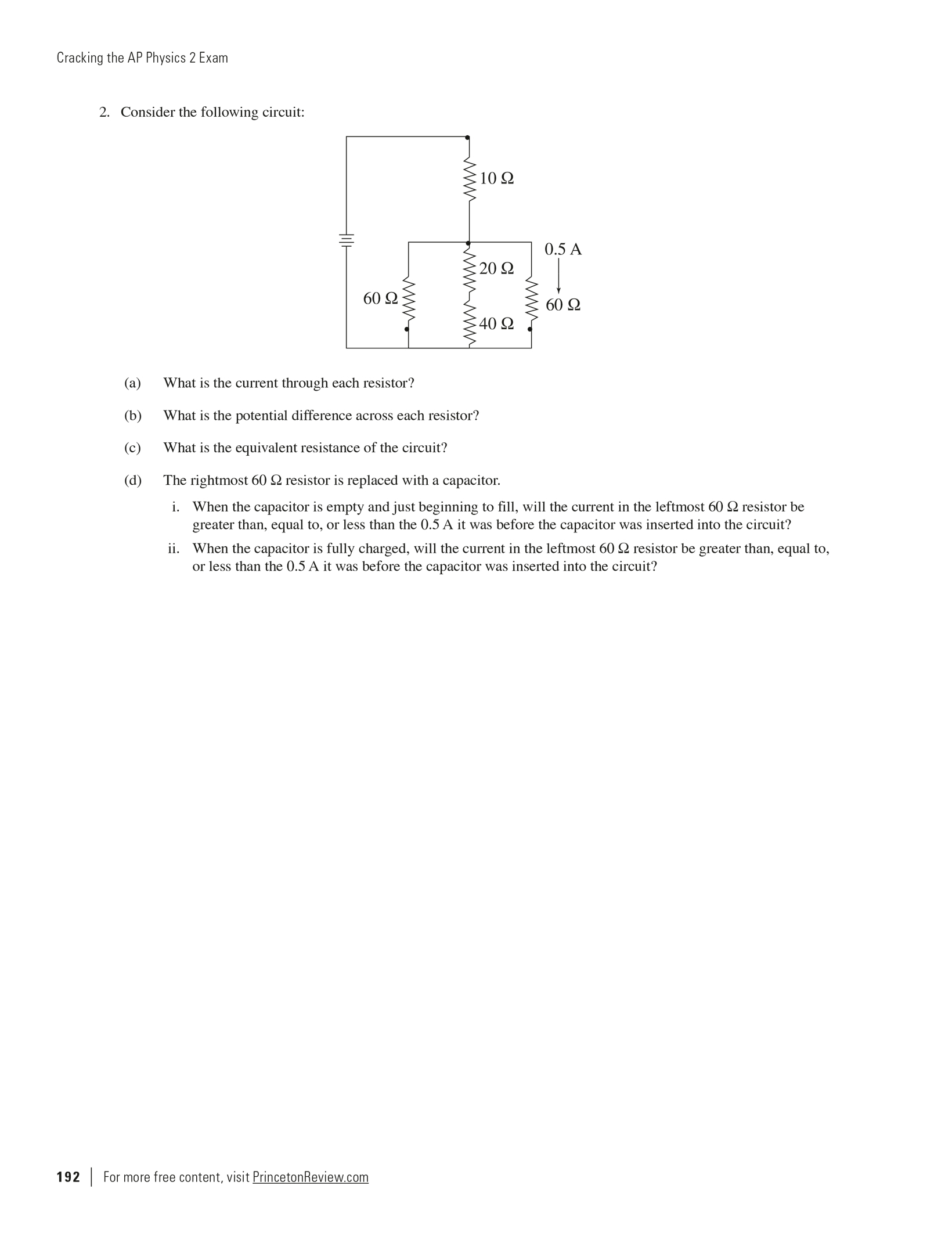 Cracking the AP Physics 2 Exam

2. Consider the following circuit:

10 Ω

0.5 A

20 Ω

60 Ω

60 Ω

40 Ω

(a) What is the current through each resistor?

(b) What is the potential difference across each resistor?

(c) What is the equivalent resistance of the circuit?

(d) The rightmost 60 Ω resistor is replaced with a capacitor.

i. When the capacitor is empty and just beginning to fill, will the current in the leftmost 60 Ω resistor be greater than, equal to, or less than the 0.5 A it was before the capacitor was inserted into the circuit?

ii. When the capacitor is fully charged, will the current in the leftmost 60 Ω resistor be greater than, equal to, or less than the 0.5 A it was before the capacitor was inserted into the circuit?

192 | For more free content, visit PrincetonReview.com